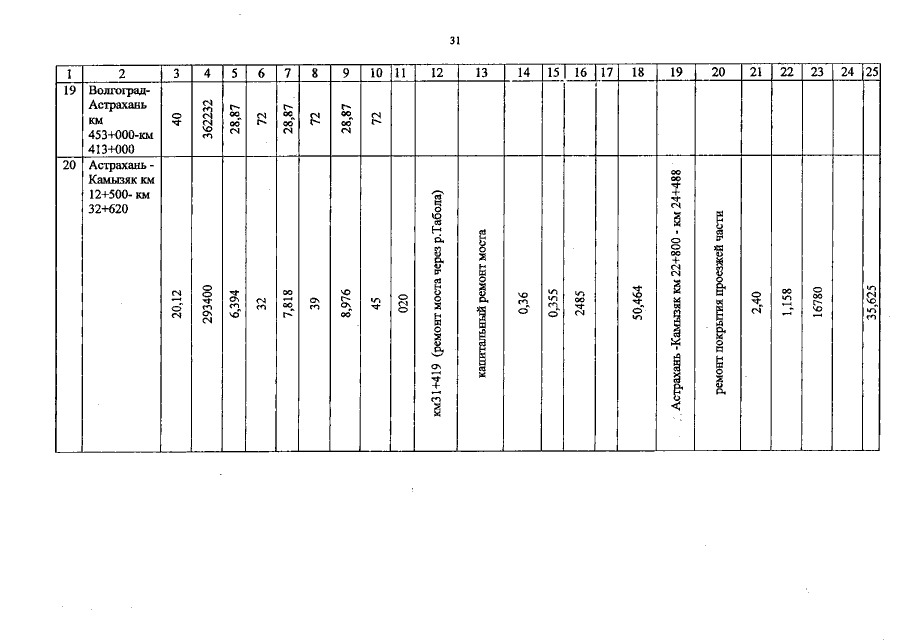 31

| 1 | 2 | 3 | 4 | 5 | 6 | 7 | 8 | 9 | 10 | 11 | 12 | 13 | 14 | 15 | 16 | 17 | 18 | 19 | 20 | 21 | 22 | 23 | 24 | 25 |
|---|---|---|---|---|---|---|---|---|---|---|---|---|---|---|---|---|---|---|---|---|---|---|---|---|
| 19 | Волгоград-Астрахань км 453+000-км 413+000 | 40 | 362232 | 28,87 | 72 | 28,87 | 72 | 28,87 | 72 | | | | | | | | | | | | | | | |
| 20 | Астрахань - Камызяк км 12+500- км 32+620 | 20,12 | 293400 | 6,394 | 32 | 7,818 | 39 | 8,976 | 45 | 020 | км31+419 (ремонт моста через р.Табола) | капитальный ремонт моста | 0,36 | 0,355 | 2485 | | 50,464 | Астрахань -Камызяк км 22+800 - км 24+488 | ремонт покрытия проезжей части | 2,40 | 1,158 | 16780 | | 35,625 |